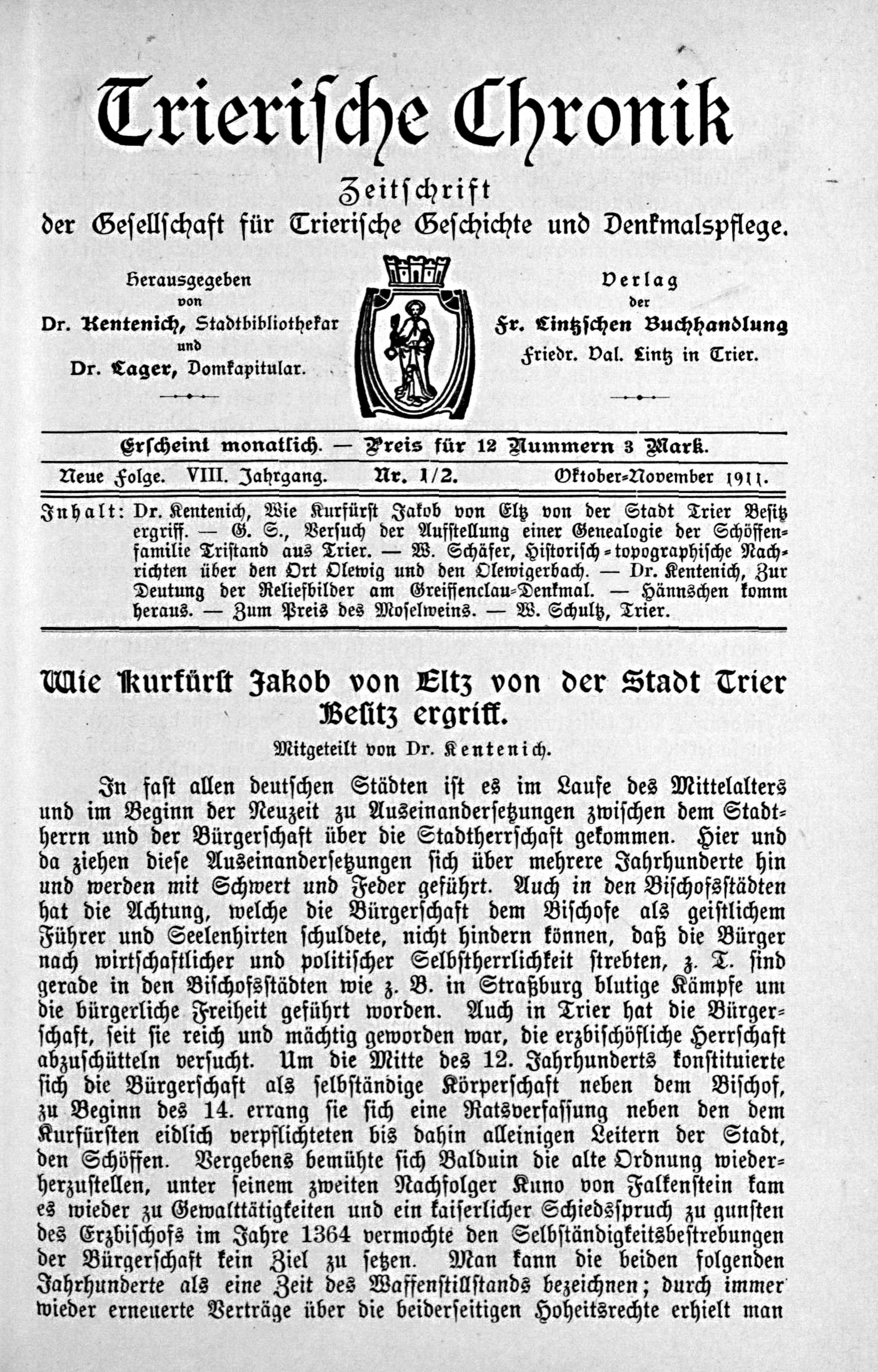 Trierische Chronik

Zeitschrift
der Gesellschaft für Trierische Geschichte und Denkmalspflege.

Herausgegeben
von
Dr. Kentenich, Stadtbibliothekar
und
Dr. Lager, Domkapitular.

Verlag
der
Fr. Lintzschen Buchhandlung
Friedr. Val. Lintz in Trier.

Erscheint monatlich. — Preis für 12 Nummern 3 Mark.

Neue Folge. VIII. Jahrgang. Nr. 1/2. Oktober-November 1911.

Inhalt: Dr. Kentenich, Wie Kurfürst Jakob von Eltz von der Stadt Trier Besitz ergriff. — G. S., Versuch der Aufstellung einer Genealogie der Schöffenfamilie Tristand aus Trier. — W. Schäfer, Historisch-topographische Nachrichten über den Ort Olewig und den Olewigerbach. — Dr. Kentenich, Zur Deutung der Reliefbilder am Greiffenclau-Denkmal. — Hännschen komm heraus. — Zum Preis des Moselweins. — W. Schultz, Trier.

Wie Kurfürst Jakob von Eltz von der Stadt Trier Besitz ergriff.

Mitgeteilt von Dr. Kentenich.

In fast allen deutschen Städten ist es im Laufe des Mittelalters und im Beginn der Neuzeit zu Auseinandersetzungen zwischen dem Stadtherrn und der Bürgerschaft über die Stadtherrschaft gekommen. Hier und da ziehen diese Auseinandersetzungen sich über mehrere Jahrhunderte hin und werden mit Schwert und Feder geführt. Auch in den Bischofsstädten hat die Achtung, welche die Bürgerschaft dem Bischofe als geistlichem Führer und Seelenhirten schuldete, nicht hindern können, daß die Bürger nach wirtschaftlicher und politischer Selbstherrlichkeit strebten, z. T. sind gerade in den Bischofsstädten wie z. B. in Straßburg blutige Kämpfe um die bürgerliche Freiheit geführt worden. Auch in Trier hat die Bürgerschaft, seit sie reich und mächtig geworden war, die erzbischöfliche Herrschaft abzuschütteln versucht. Um die Mitte des 12. Jahrhunderts konstituierte sich die Bürgerschaft als selbständige Körperschaft neben dem Bischof, zu Beginn des 14. errang sie sich eine Ratsverfassung neben den dem Kurfürsten eidlich verpflichteten bis dahin alleinigen Leitern der Stadt, den Schöffen. Vergebens bemühte sich Balduin die alte Ordnung wiederherzustellen, unter seinem zweiten Nachfolger Kuno von Falkenstein kam es wieder zu Gewalttätigkeiten und ein kaiserlicher Schiedsspruch zu gunsten des Erzbischofs im Jahre 1364 vermochte den Selbständigkeitsbestrebungen der Bürgerschaft kein Ziel zu setzen. Man kann die beiden folgenden Jahrhunderte als eine Zeit des Waffenstillstands bezeichnen; durch immer wieder erneuerte Verträge über die beiderseitigen Hoheitsrechte erhielt man